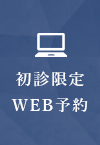 初診限定
WEB予約